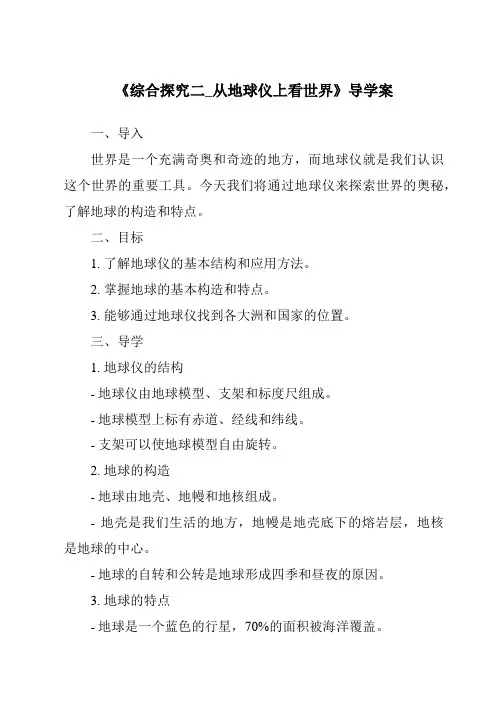 《综合探究二_从地球仪上看世界》导学案

一、导入

世界是一个充满奇奥和奇迹的地方，而地球仪就是我们认识这个世界的重要工具。今天我们将通过地球仪来探索世界的奥秘，了解地球的构造和特点。

二、目标

1. 了解地球仪的基本结构和应用方法。

2. 掌握地球的基本构造和特点。

3. 能够通过地球仪找到各大洲和国家的位置。

三、导学

1. 地球仪的结构

- 地球仪由地球模型、支架和标度尺组成。

- 地球模型上标有赤道、经线和纬线。

- 支架可以使地球模型自由旋转。

2. 地球的构造

- 地球由地壳、地幔和地核组成。

- 地壳是我们生活的地方，地幔是地壳底下的熔岩层，地核是地球的中心。

- 地球的自转和公转是地球形成四季和昼夜的原因。

3. 地球的特点

- 地球是一个蓝色的行星，70%的面积被海洋覆盖。